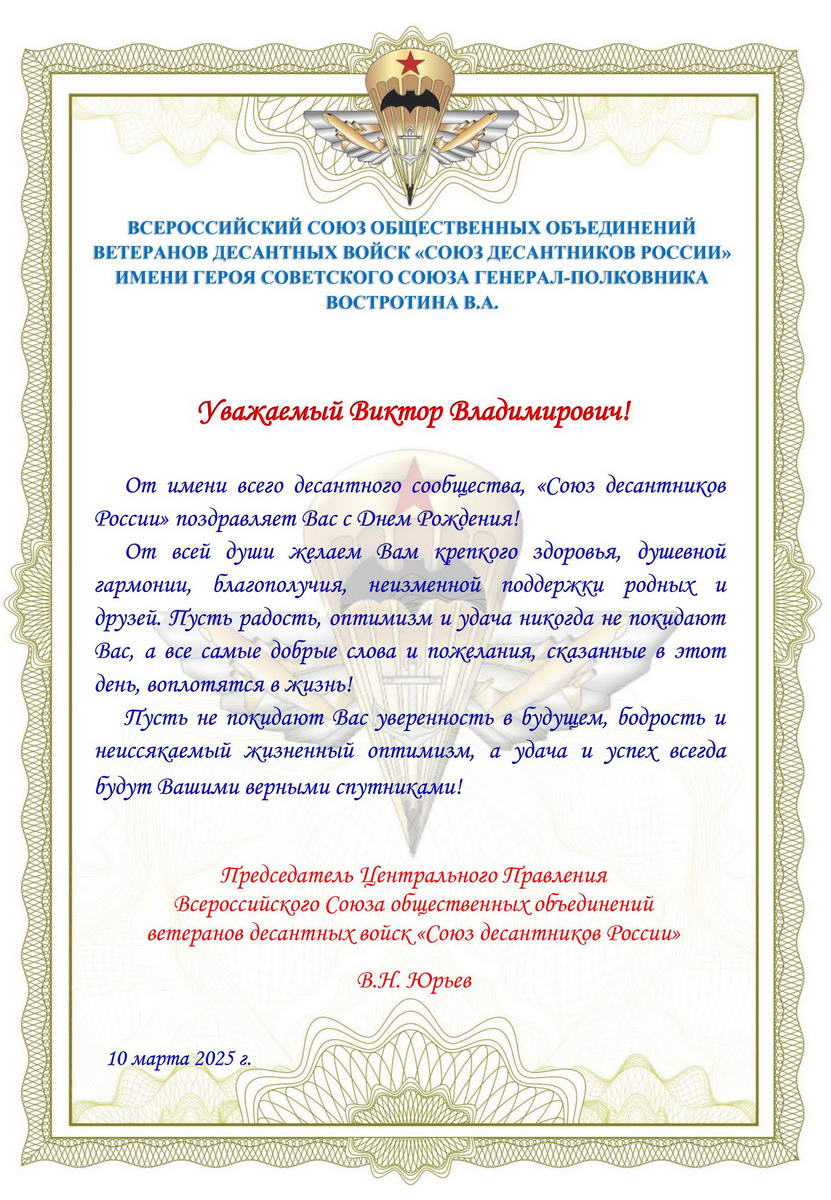 ВСЕРОССИЙСКИЙ СОЮЗ ОБЩЕСТВЕННЫХ ОБЪЕДИНЕНИЙ ВЕТЕРАНОВ ДЕСАНТНЫХ ВОЙСК «СОЮЗ ДЕСАНТНИКОВ РОССИИ» ИМЕНИ ГЕРОЯ СОВЕТСКОГО СОЮЗА ГЕНЕРАЛ-ПОЛКОВНИКА ВОСТРОТИНА В.А.

Уважаемый Виктор Владимирович!

От имени всего десантного сообщества, «Союз десантников России» поздравляет Вас с Днем Рождения!

От всей души желаем Вам крепкого здоровья, душевной гармонии, благополучия, неизменной поддержки родных и друзей. Пусть радость, оптимизм и удача никогда не покидают Вас, а все самые добрые слова и пожелания, сказанные в этот день, воплотятся в жизнь!

Пусть не покидают Вас уверенность в будущем, бодрость и неиссякаемый жизненный оптимизм, а удача и успех всегда будут Вашими верными спутниками!

Председатель Центрального Правления
Всероссийского Союза общественных объединений
ветеранов десантных войск «Союз десантников России»

В.Н. Юрьев

10 марта 2025 г.